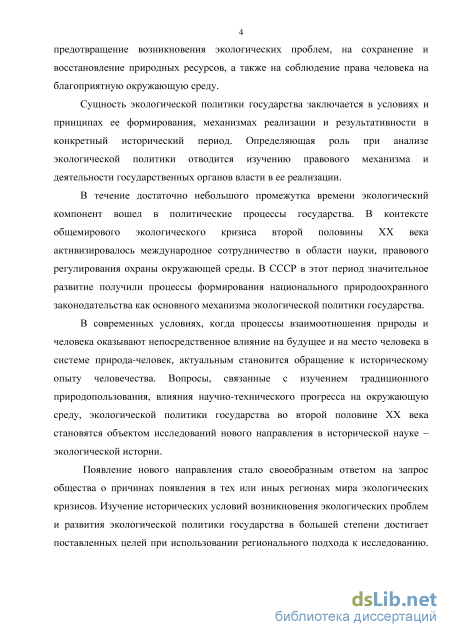 4

предотвращение возникновения экологических проблем, на сохранение и восстановление природных ресурсов, а также на соблюдение права человека на благоприятную окружающую среду.

Сущность экологической политики государства заключается в условиях и принципах ее формирования, механизмах реализации и результативности в конкретный исторический период. Определяющая роль при анализе экологической политики отводится изучению правового механизма и деятельности государственных органов власти в ее реализации.

В течение достаточно небольшого промежутка времени экологический компонент вошел в политические процессы государства. В контексте общемирового экологического кризиса второй половины XX века активизировалось международное сотрудничество в области науки, правового регулирования охраны окружающей среды. В СССР в этот период значительное развитие получили процессы формирования национального природоохранного законодательства как основного механизма экологической политики государства.

В современных условиях, когда процессы взаимоотношения природы и человека оказывают непосредственное влияние на будущее и на место человека в системе природа-человек, актуальным становится обращение к историческому опыту человечества. Вопросы, связанные с изучением традиционного природопользования, влияния научно-технического прогресса на окружающую среду, экологической политики государства во второй половине XX века становятся объектом исследований нового направления в исторической науке – экологической истории.

Появление нового направления стало своеобразным ответом на запрос общества о причинах появления в тех или иных регионах мира экологических кризисов. Изучение исторических условий возникновения экологических проблем и развития экологической политики государства в большей степени достигает поставленных целей при использовании регионального подхода к исследованию.

dsLib.net
библиотека диссертаций